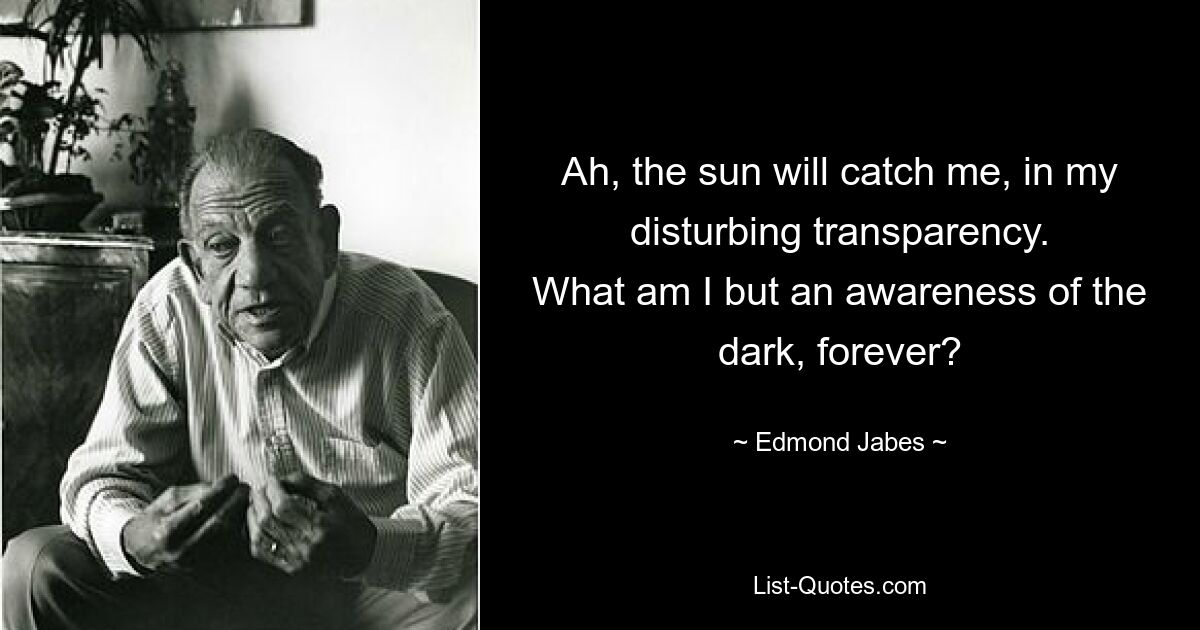 Ah, the sun will catch me, in my disturbing transparency.
What am I but an awareness of the dark, forever?

~ Edmond Jabes ~

List-Quotes.com